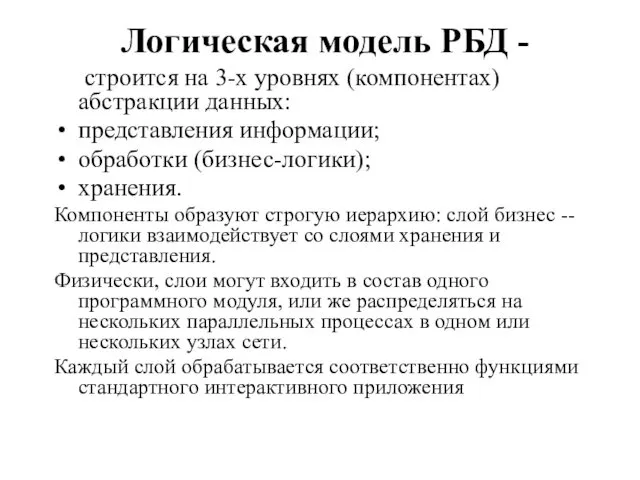 Логическая модель РБД -

строится на 3-х уровнях (компонентах) абстракции данных:

• представления информации;
• обработки (бизнес-логики);
• хранения.

Компоненты образуют строгую иерархию: слой бизнес -- логики взаимодействует со слоями хранения и представления.

Физически, слои могут входить в состав одного программного модуля, или же распределяться на нескольких параллельных процессах в одном или нескольких узлах сети.

Каждый слой обрабатывается соответственно функциями стандартного интерактивного приложения